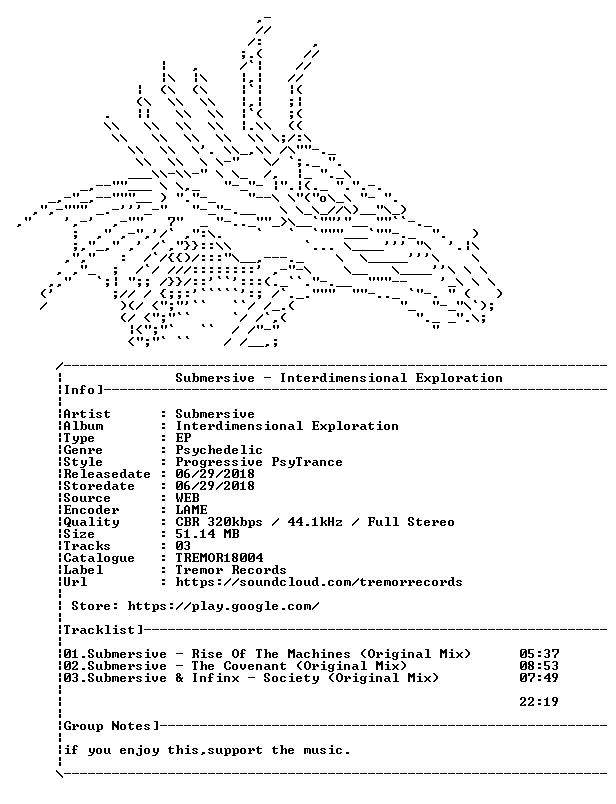 Submersive - Interdimensional Exploration

Info]

Artist : Submersive
Album : Interdimensional Exploration
Type : EP
Genre : Psychedelic
Style : Progressive PsyTrance
Releasedate : 06/29/2018
Storedate : 06/29/2018
Source : WEB
Encoder : LAME
Quality : CBR 320kbps / 44.1kHz / Full Stereo
Size : 51.14 MB
Tracks : 03
Catalogue : TREMOR18004
Label : Tremor Records
Url : https://soundcloud.com/tremorrecords

Store: https://play.google.com/

Tracklist]

01.Submersive - Rise Of The Machines (Original Mix) 05:37
02.Submersive - The Covenant (Original Mix) 08:53
03.Submersive & Infinx - Society (Original Mix) 07:49

22:19

Group Notes]

if you enjoy this,support the music.